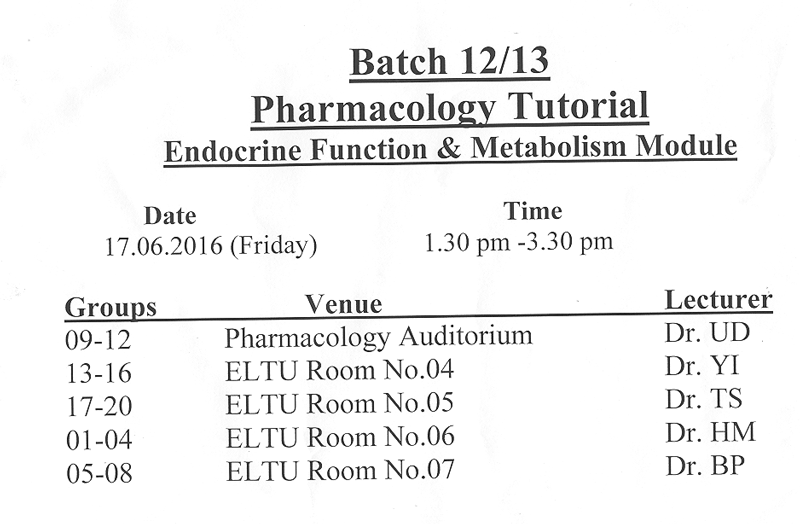 Batch 12/13
Pharmacology Tutorial
Endocrine Function & Metabolism Module

| Date | Time |
|---|---|
| 17.06.2016 (Friday) | 1.30 pm -3.30 pm |

| Groups | Venue | Lecturer |
|---|---|---|
| 09-12 | Pharmacology Auditorium | Dr. UD |
| 13-16 | ELTU Room No.04 | Dr. YI |
| 17-20 | ELTU Room No.05 | Dr. TS |
| 01-04 | ELTU Room No.06 | Dr. HM |
| 05-08 | ELTU Room No.07 | Dr. BP |